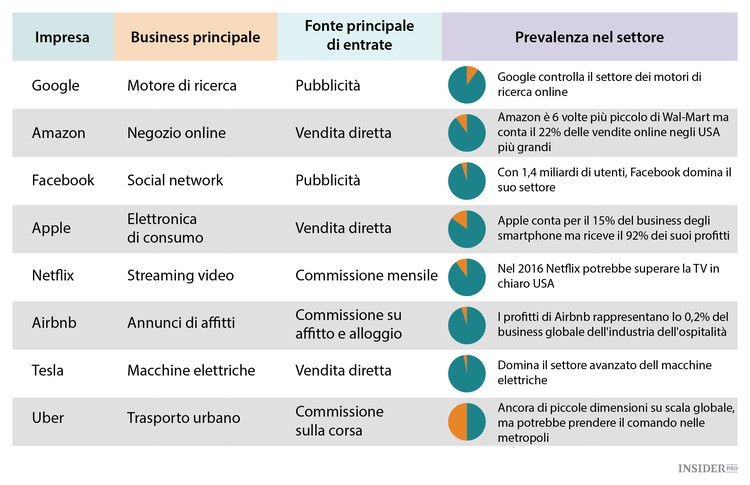 | Impresa | Business principale | Fonte principale di entrate | Prevalenza nel settore |
|---|---|---|---|
| Google | Motore di ricerca | Pubblicità | Google controlla il settore dei motori di ricerca online |
| Amazon | Negozio online | Vendita diretta | Amazon è 6 volte più piccolo di Wal-Mart ma conta il 22% delle vendite online negli USA più grandi |
| Facebook | Social network | Pubblicità | Con 1,4 miliardi di utenti, Facebook domina il suo settore |
| Apple | Elettronica di consumo | Vendita diretta | Apple conta per il 15% del business degli smartphone ma riceve il 92% dei suoi profitti |
| Netflix | Streaming video | Commissione mensile | Nel 2016 Netflix potrebbe superare la TV in chiaro USA |
| Airbnb | Annunci di affitti | Commissione su affitto e alloggio | I profitti di Airbnb rappresentano lo 0,2% del business globale dell'industria dell'ospitalità |
| Tesla | Macchine elettriche | Vendita diretta | Domina il settore avanzato dell macchine elettriche |
| Uber | Trasporto urbano | Commissione sulla corsa | Ancora di piccole dimensioni su scala globale, ma potrebbe prendere il comando nelle metropoli |

INSIDER PRO